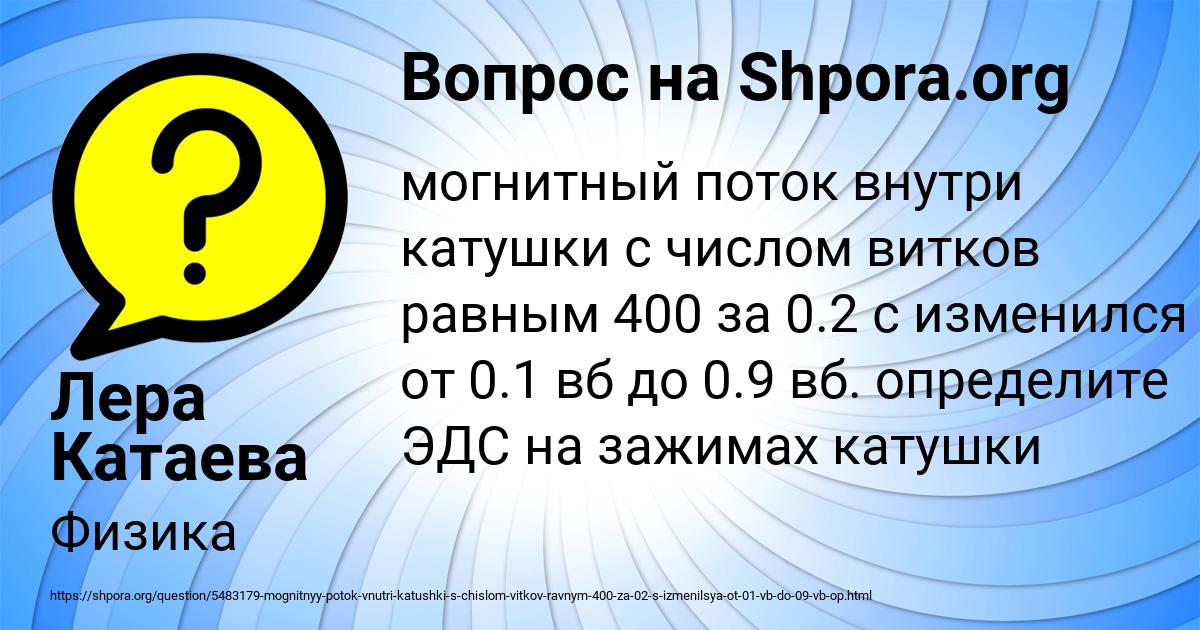 Вопрос на Shpora.org

могнитный поток внутри катушки с числом витков равным 400 за 0.2 с изменился от 0.1 вб до 0.9 вб. определите ЭДС на зажимах катушки

Лера Катаева

Физика

https://shpora.org/question/5483179-mognitnyy-potok-vnutri-katushki-s-chislom-vitkov-ravnym-400-za-02-s-izmenilsya-ot-01-vb-do-09-vb-op.html